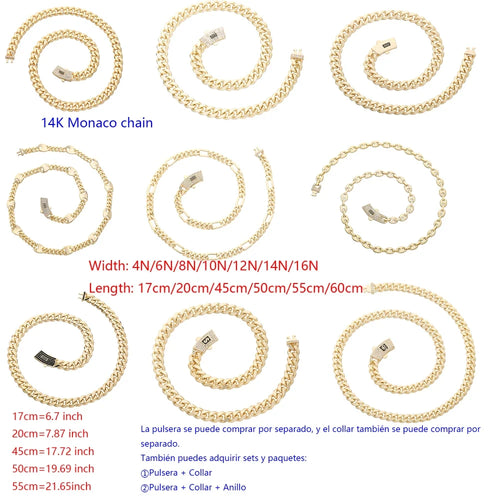 14K Monaco chain

Width: 4N/6N/8N/10N/12N/14N/16N

Length: 17cm/20cm/45cm/50cm/55cm/60cm

17cm=6.7 inch
20cm=7.87 inch
45cm=17.72 inch
50cm=19.69 inch
55cm=21.65inch

La pulsera se puede comprar por separado, y el collar también se puede comprar por separado.

También puedes adquirir sets y paquetes:
①Pulsera + Collar
②Pulsera + Collar + Anillo